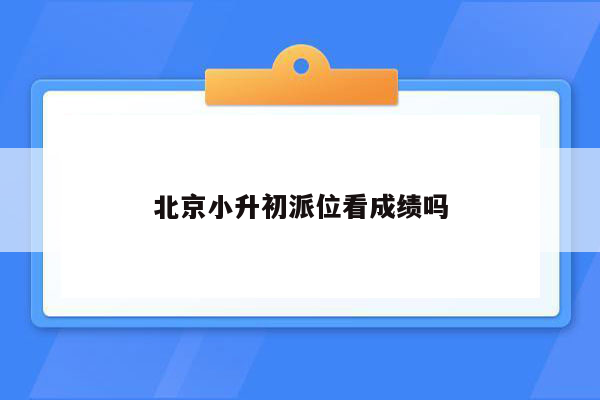 北京小升初派位看成绩吗